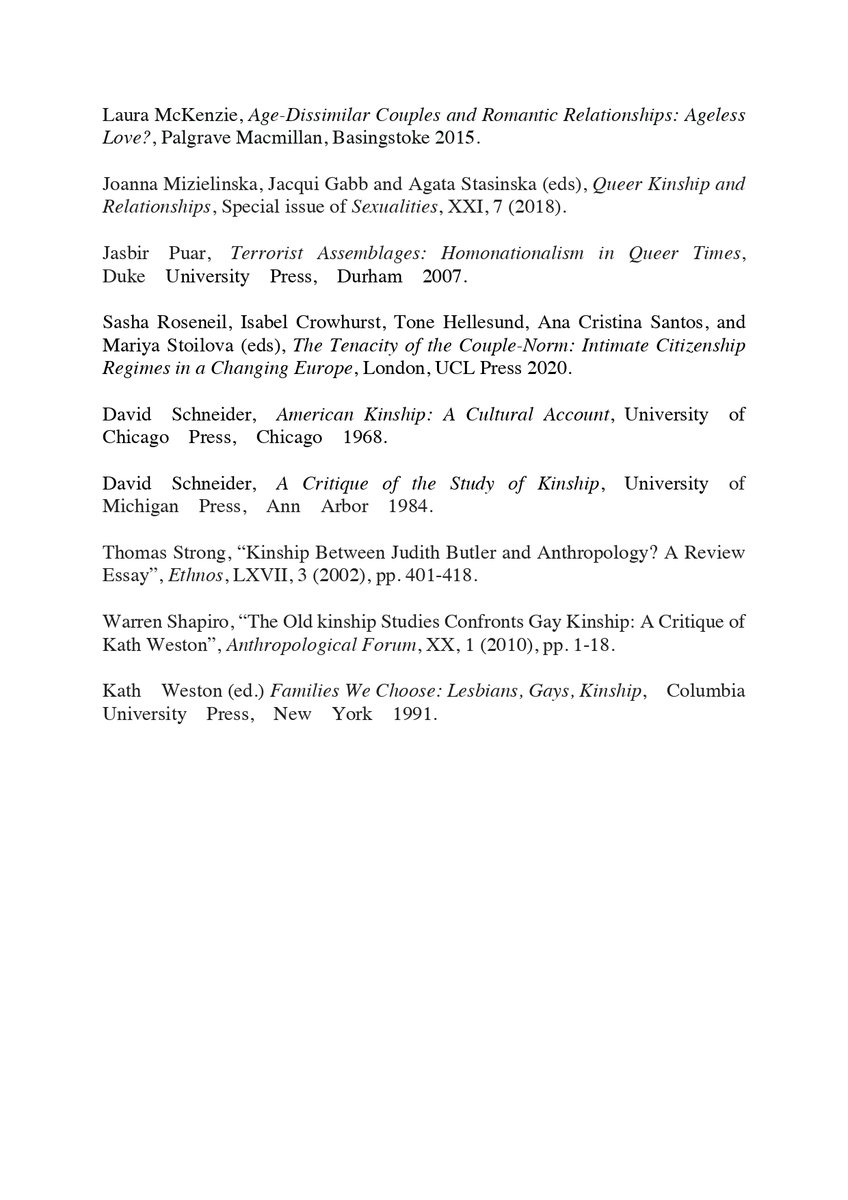 Laura McKenzie, Age-Dissimilar Couples and Romantic Relationships: Ageless Love?, Palgrave Macmillan, Basingstoke 2015.

Joanna Mizielinska, Jacqui Gabb and Agata Stasinska (eds), Queer Kinship and Relationships, Special issue of Sexualities, XXI, 7 (2018).

Jasbir Puar, Terrorist Assemblages: Homonationalism in Queer Times, Duke University Press, Durham 2007.

Sasha Roseneil, Isabel Crowhurst, Tone Hellesund, Ana Cristina Santos, and Mariya Stoilova (eds), The Tenacity of the Couple-Norm: Intimate Citizenship Regimes in a Changing Europe, London, UCL Press 2020.

David Schneider, American Kinship: A Cultural Account, University of Chicago Press, Chicago 1968.

David Schneider, A Critique of the Study of Kinship, University of Michigan Press, Ann Arbor 1984.

Thomas Strong, “Kinship Between Judith Butler and Anthropology? A Review Essay”, Ethnos, LXVII, 3 (2002), pp. 401-418.

Warren Shapiro, “The Old kinship Studies Confronts Gay Kinship: A Critique of Kath Weston”, Anthropological Forum, XX, 1 (2010), pp. 1-18.

Kath Weston (ed.) Families We Choose: Lesbians, Gays, Kinship, Columbia University Press, New York 1991.